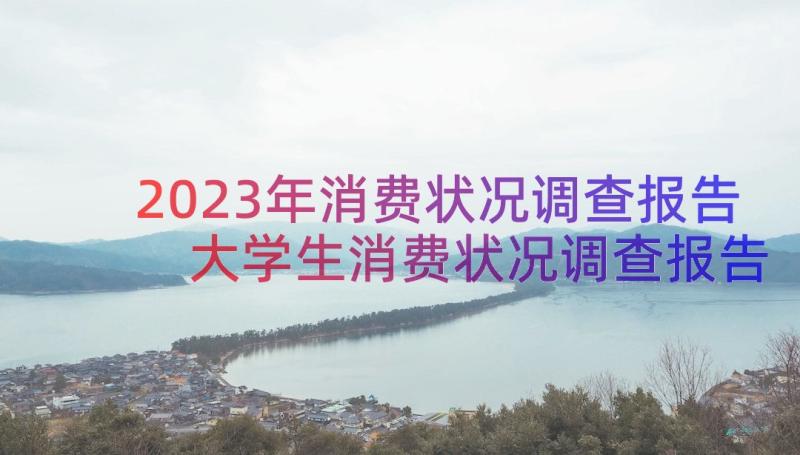 2023年消费状况调查报告
大学生消费状况调查报告